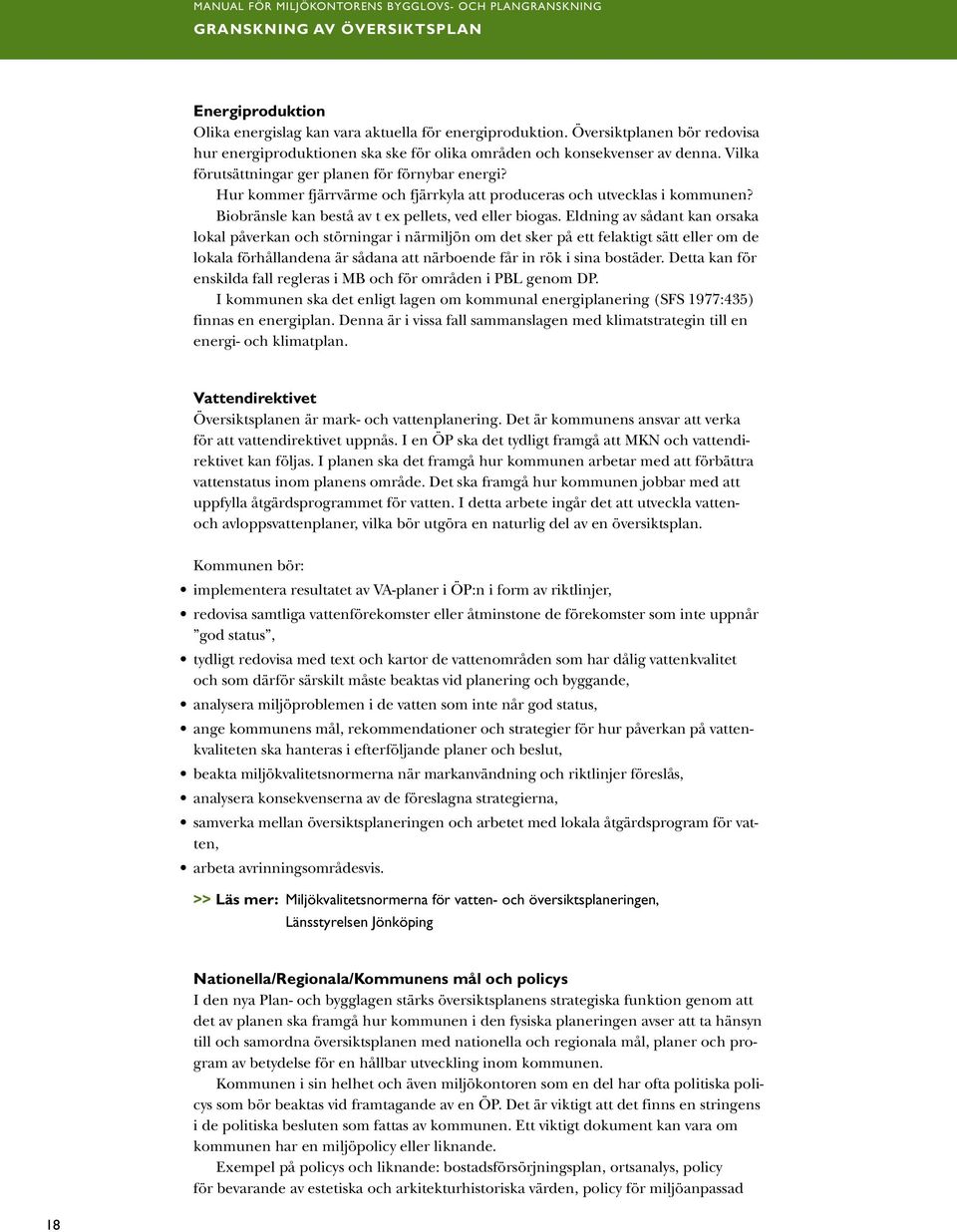 MANUAL FÖR MILJÖKONTORENS BYGGLOVS- OCH PLANGRANSKNING
GRANSKNING AV ÖVERSIKTSPLAN

Energiproduktion
Olika energislag kan vara aktuella för energiproduktion. Översiktplanen bör redovisa hur energiproduktionen ska ske för olika områden och konsekvenser av denna. Vilka förutsättningar ger planen för förnybar energi?
Hur kommer fjärrvärme och fjärrkyla att produceras och utvecklas i kommunen? Biobränsle kan bestå av t ex pellets, ved eller biogas. Eldning av sådant kan orsaka lokal påverkan och störningar i närmiljön om det sker på ett felaktigt sätt eller om de lokala förhållandena är sådana att närboende får in rök i sina bostäder. Detta kan för enskilda fall regleras i MB och för områden i PBL genom DP.
I kommunen ska det enligt lagen om kommunal energiplanering (SFS 1977:435) finnas en energiplan. Denna är i vissa fall sammanslagen med klimatstrategin till en energi- och klimatplan.

Vattendirektivet
Översiktsplanen är mark- och vattenplanering. Det är kommunens ansvar att verka för att vattendirektivet uppnås. I en ÖP ska det tydligt framgå att MKN och vattendirektivet kan följas. I planen ska det framgå hur kommunen arbetar med att förbättra vattenstatus inom planens område. Det ska framgå hur kommunen jobbar med att uppfylla åtgärdsprogrammet för vatten. I detta arbete ingår det att utveckla vatten- och avloppsvattenplaner, vilka bör utgöra en naturlig del av en översiktsplan.

Kommunen bör:
• implementera resultatet av VA-planer i ÖP:n i form av riktlinjer,
• redovisa samtliga vattenförekomster eller åtminstone de förekomster som inte uppnår ”god status”,
• tydligt redovisa med text och kartor de vattenområden som har dålig vattenkvalitet och som därför särskilt måste beaktas vid planering och byggande,
• analysera miljöproblemen i de vatten som inte når god status,
• ange kommunens mål, rekommendationer och strategier för hur påverkan på vattenkvaliteten ska hanteras i efterföljande planer och beslut,
• beakta miljökvalitetsnormerna när markanvändning och riktlinjer föreslås,
• analysera konsekvenserna av de föreslagna strategierna,
• samverka mellan översiktsplaneringen och arbetet med lokala åtgärdsprogram för vatten,
• arbeta avrinningsområdesvis.

>> Läs mer: Miljökvalitetsnormerna för vatten- och översiktsplaneringen, Länsstyrelsen Jönköping

Nationella/Regionala/Kommunens mål och policys
I den nya Plan- och bygglagen stärks översiktsplanens strategiska funktion genom att det av planen ska framgå hur kommunen i den fysiska planeringen avser att ta hänsyn till och samordna översiktsplanen med nationella och regionala mål, planer och program av betydelse för en hållbar utveckling inom kommunen.
Kommunen i sin helhet och även miljökontoren som en del har ofta politiska policys som bör beaktas vid framtagande av en ÖP. Det är viktigt att det finns en stringens i de politiska besluten som fattas av kommunen. Ett viktigt dokument kan vara om kommunen har en miljöpolicy eller liknande.
Exempel på policys och liknande: bostadsförsörjningsplan, ortsanalys, policy för bevarande av estetiska och arkitekturhistoriska värden, policy för miljöanpassad

18